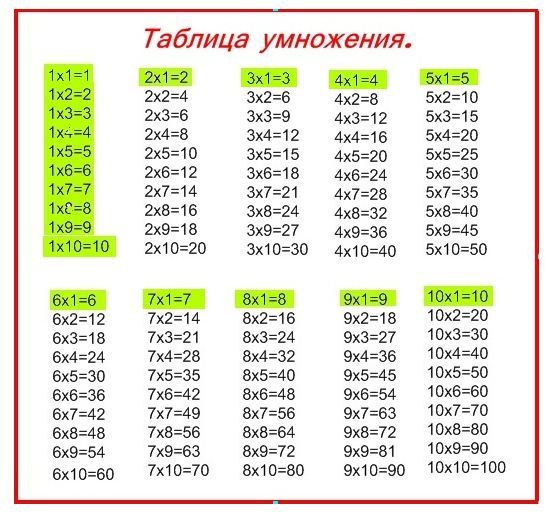 Таблица умножения.

1x1=1
1x2=2
1x3=3
1x4=4
1x5=5
1x6=6
1x7=7
1x8=8
1x9=9
1x10=10

2x1=2
2x2=4
2x3=6
2x4=8
2x5=10
2x6=12
2x7=14
2x8=16
2x9=18
2x10=20

3x1=3
3x2=6
3x3=9
3x4=12
3x5=15
3x6=18
3x7=21
3x8=24
3x9=27
3x10=30

4x1=4
4x2=8
4x3=12
4x4=16
4x5=20
4x6=24
4x7=28
4x8=32
4x9=36
4x10=40

5x1=5
5x2=10
5x3=15
5x4=20
5x5=25
5x6=30
5x7=35
5x8=40
5x9=45
5x10=50

6x1=6
6x2=12
6x3=18
6x4=24
6x5=30
6x6=36
6x7=42
6x8=48
6x9=54
6x10=60

7x1=7
7x2=14
7x3=21
7x4=28
7x5=35
7x6=42
7x7=49
7x8=56
7x9=63
7x10=70

8x1=8
8x2=16
8x3=24
8x4=32
8x5=40
8x6=48
8x7=56
8x8=64
8x9=72
8x10=80

9x1=9
9x2=18
9x3=27
9x4=36
9x5=45
9x6=54
9x7=63
9x8=72
9x9=81
9x10=90

10x1=10
10x2=20
10x3=30
10x4=40
10x5=50
10x6=60
10x7=70
10x8=80
10x9=90
10x10=100